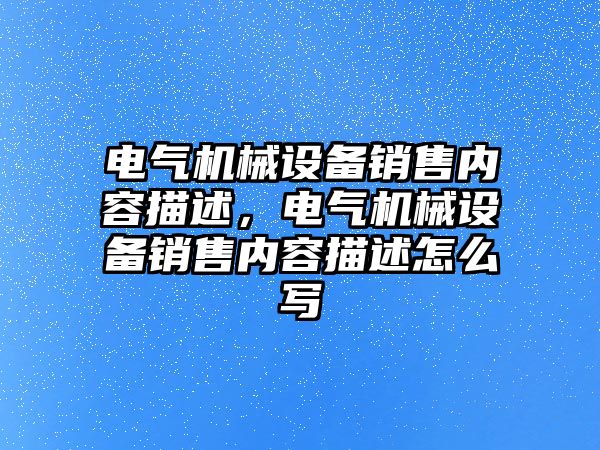 电气机械设备销售内容描述，电气机械设备销售内容描述怎么写